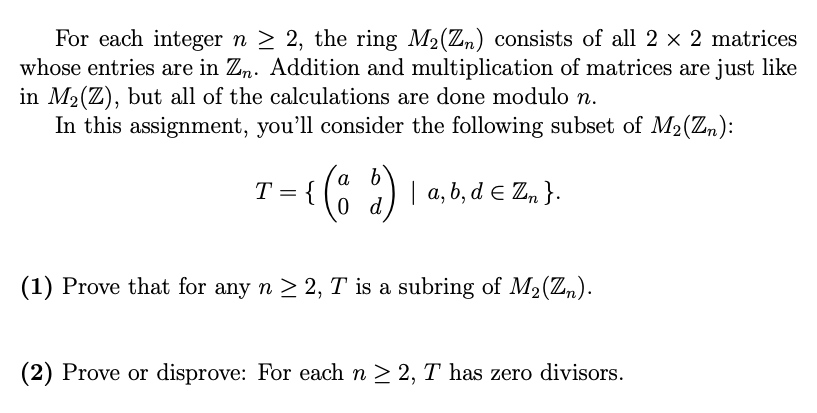 For each integer $n \geq 2$, the ring $M_2(\mathbb{Z}_n)$ consists of all $2 \times 2$ matrices whose entries are in $\mathbb{Z}_n$. Addition and multiplication of matrices are just like in $M_2(\mathbb{Z})$, but all of the calculations are done modulo $n$.

In this assignment, you'll consider the following subset of $M_2(\mathbb{Z}_n)$:

$$T = \{ \begin{pmatrix} a & b \\ 0 & d \end{pmatrix} \mid a, b, d \in \mathbb{Z}_n \}.$$

**(1)** Prove that for any $n \geq 2$, $T$ is a subring of $M_2(\mathbb{Z}_n)$.

**(2)** Prove or disprove: For each $n \geq 2$, $T$ has zero divisors.